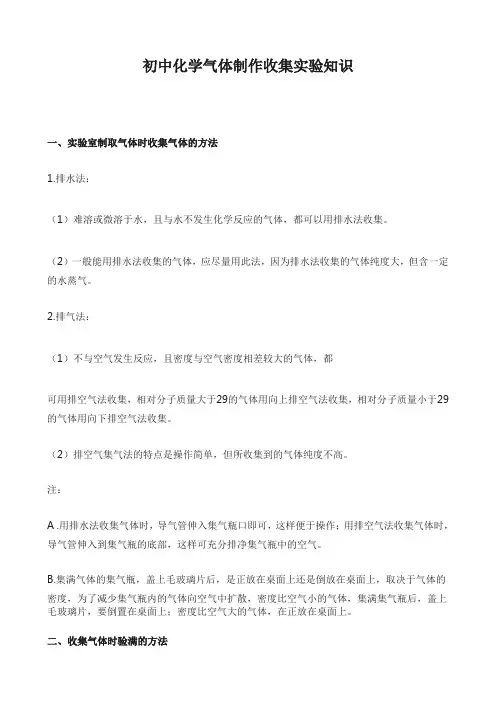 初中化学气体制作收集实验知识

一、实验室制取气体时收集气体的方法

1.排水法：

（1）难溶或微溶于水，且与水不发生化学反应的气体，都可以用排水法收集。

（2）一般能用排水法收集的气体，应尽量用此法，因为排水法收集的气体纯度大，但含一定的水蒸气。

2.排气法：

（1）不与空气发生反应，且密度与空气密度相差较大的气体，都

可用排空气法收集，相对分子质量大于29的气体用向上排空气法收集，相对分子质量小于29的气体用向下排空气法收集。

（2）排空气集气法的特点是操作简单，但所收集到的气体纯度不高。

注：

A .用排水法收集气体时，导气管伸入集气瓶口即可，这样便于操作；用排空气法收集气体时，导气管伸入到集气瓶的底部，这样可充分排净集气瓶中的空气。

B.集满气体的集气瓶，盖上毛玻璃片后，是正放在桌面上还是倒放在桌面上，取决于气体的密度，为了减少集气瓶内的气体向空气中扩散，密度比空气小的气体，集满集气瓶后，盖上毛玻璃片，要倒置在桌面上；密度比空气大的气体，在正放在桌面上。

二、收集气体时验满的方法